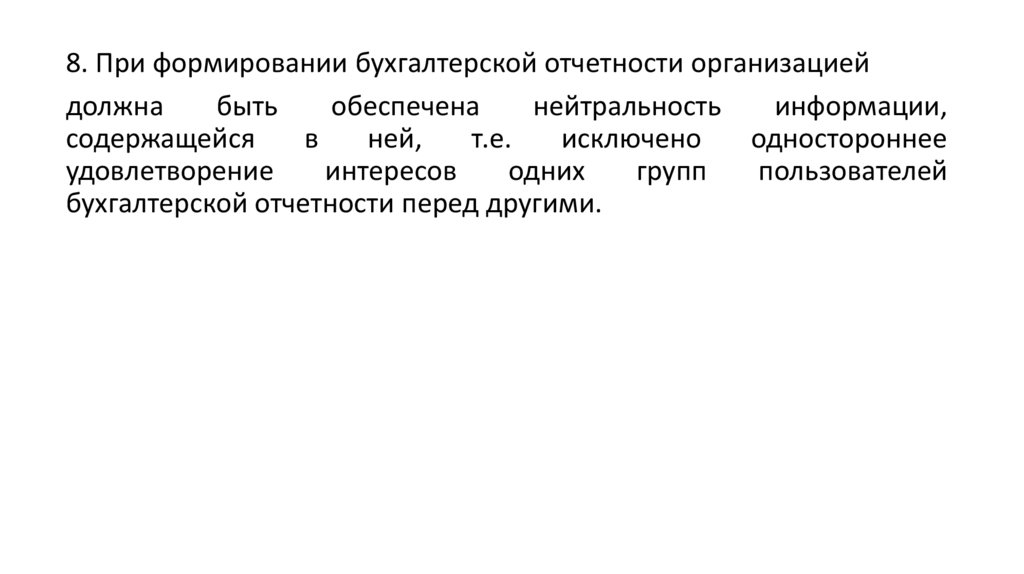 8. При формировании бухгалтерской отчетности организацией

должна быть обеспечена нейтральность информации, содержащейся в ней, т.е. исключено одностороннее удовлетворение интересов одних групп пользователей бухгалтерской отчетности перед другими.